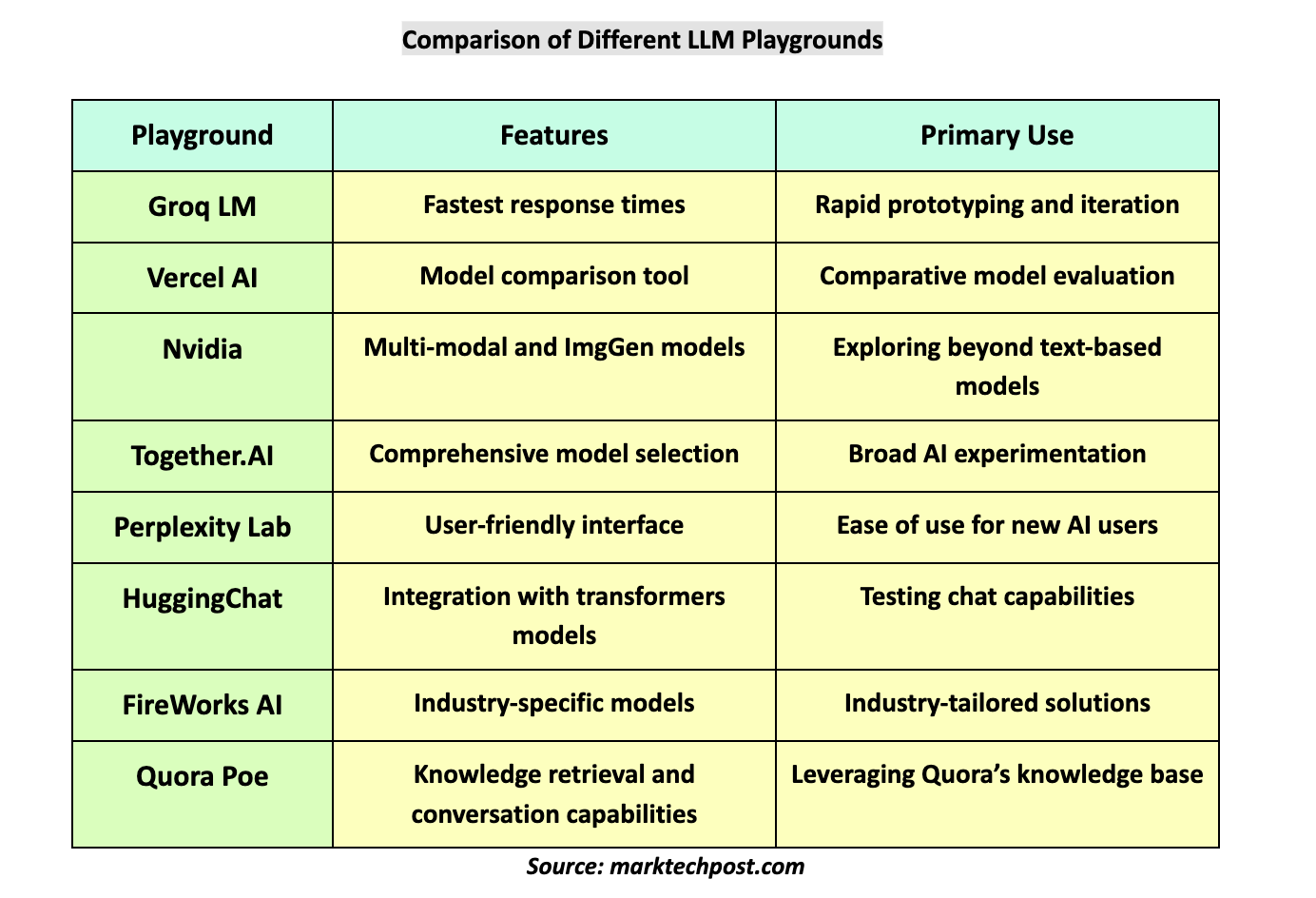 Comparison of Different LLM Playgrounds

| Playground | Features | Primary Use |
|---|---|---|
| Groq LM | Fastest response times | Rapid prototyping and iteration |
| Vercel AI | Model comparison tool | Comparative model evaluation |
| Nvidia | Multi-modal and ImgGen models | Exploring beyond text-based models |
| Together.AI | Comprehensive model selection | Broad AI experimentation |
| Perplexity Lab | User-friendly interface | Ease of use for new AI users |
| HuggingChat | Integration with transformers models | Testing chat capabilities |
| FireWorks AI | Industry-specific models | Industry-tailored solutions |
| Quora Poe | Knowledge retrieval and conversation capabilities | Leveraging Quora's knowledge base |

Source: marktechpost.com